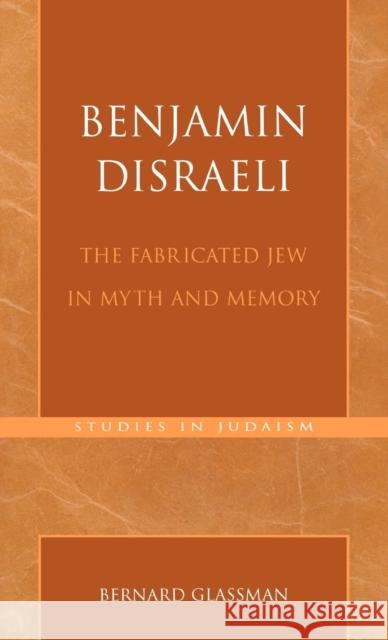 BENJAMIN DISRAELI

THE FABRICATED JEW IN MYTH AND MEMORY

STUDIES IN JUDAISM

BERNARD GLASSMAN